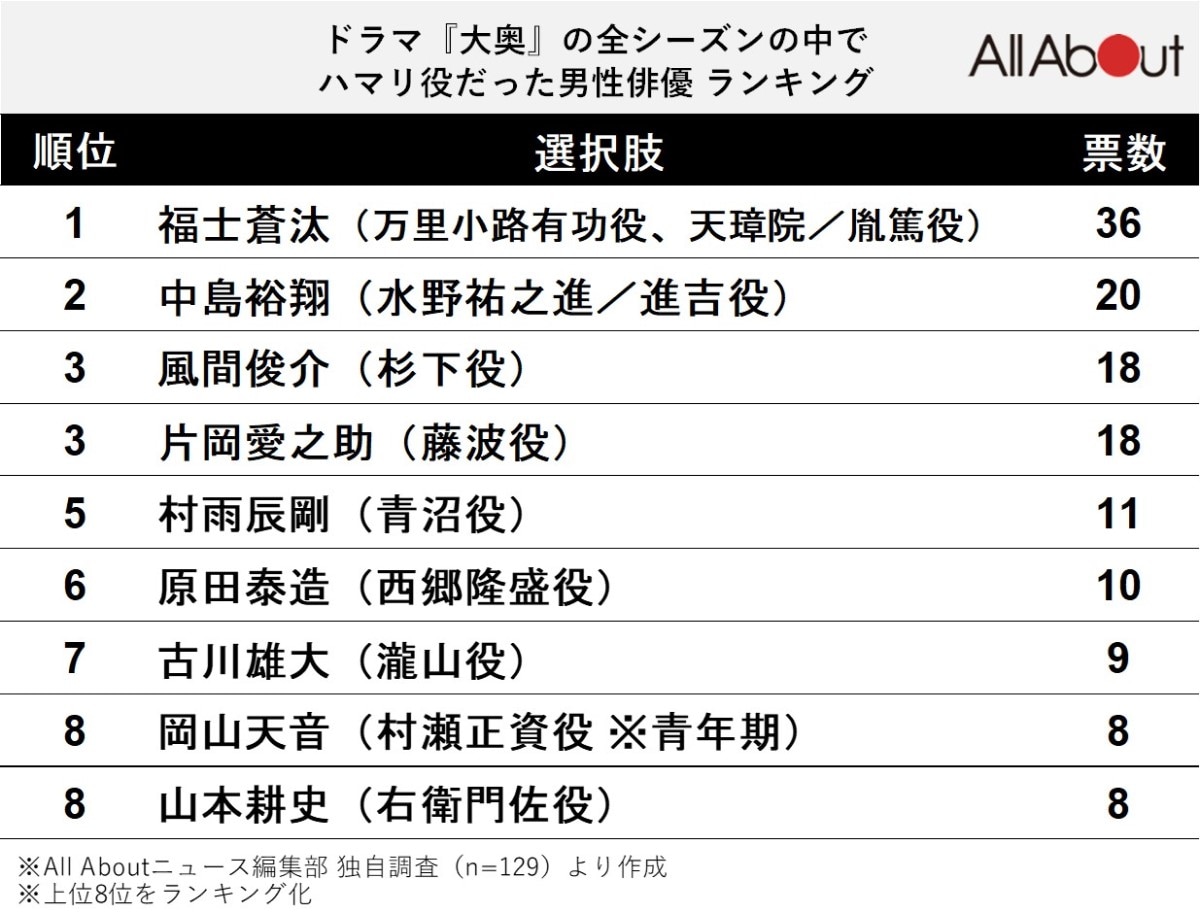 ドラマ『大奥』の全シーズンの中で
ハマリ役だった男性俳優 ランキング

All About

| 順位 | 選択肢 | 票数 |
|---|---|---|
| 1 | 福士蒼汰（万里小路有功役、天璋院／胤篤役） | 36 |
| 2 | 中島裕翔（水野祐之進／進吉役） | 20 |
| 3 | 風間俊介（杉下役） | 18 |
| 3 | 片岡愛之助（藤波役） | 18 |
| 5 | 村雨辰剛（青沼役） | 11 |
| 6 | 原田泰造（西郷隆盛役） | 10 |
| 7 | 古川雄大（瀧山役） | 9 |
| 8 | 岡山天音（村瀬正資役 ※青年期） | 8 |
| 8 | 山本耕史（右衛門佐役） | 8 |

※All Aboutニュース編集部 独自調査（n=129）より作成
※上位8位をランキング化